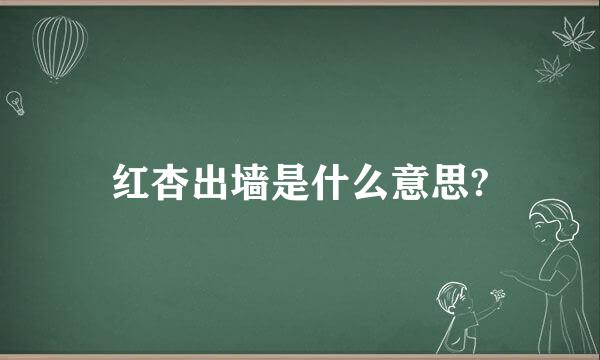 红杏出墙是什么意思?